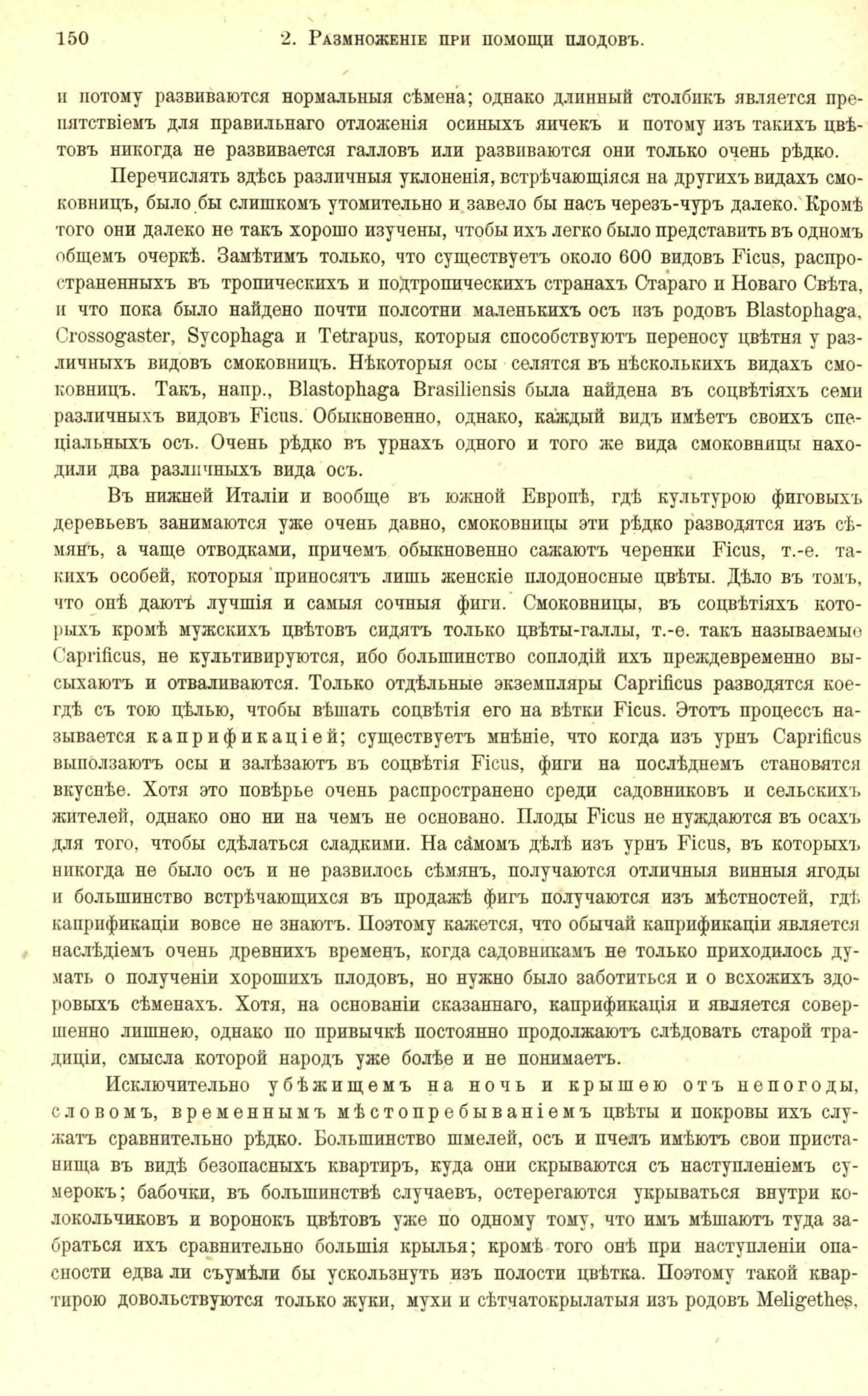 150 2. Размноженіе при помощи плодовъ.

и потому развиваются нормальныя сѣмена; однако длинный столбикъ является препятствіемъ для правильнаго отложенія осиныхъ яичекъ и потому изъ такихъ цвѣтовъ никогда не развивается галловъ или развиваются они только очень рѣдко.

Перечислять здѣсь различныя уклоненія, встрѣчающіяся на другихъ видахъ смоковницъ, было бы слишкомъ утомительно и завело бы насъ черезъ-чуръ далеко. Кромѣ того они далеко не такъ хорошо изучены, чтобы ихъ легко было представить въ одномъ общемъ очеркѣ. Замѣтимъ только, что существуетъ около 600 видовъ Ficus, распространенныхъ въ тропическихъ и подтропическихъ странахъ Стараго и Новаго Свѣта, и что пока было найдено почти полсотни маленькихъ осъ изъ родовъ Blastophaga, Crossogaster, Sycophaga и Tetrapus, которыя способствуютъ переносу цвѣтня у различныхъ видовъ смоковницъ. Нѣкоторыя осы селятся въ нѣсколькихъ видахъ смоковницъ. Такъ, напр., Blastophaga Brasiliensis была найдена въ соцвѣтіяхъ семи различныхъ видовъ Ficus. Обыкновенно, однако, каждый видъ имѣетъ своихъ спеціальныхъ осъ. Очень рѣдко въ урнахъ одного и того же вида смоковницы находили два различныхъ вида осъ.

Въ нижней Италіи и вообще въ южной Европѣ, гдѣ культурою фиговыхъ деревьевъ занимаются уже очень давно, смоковницы эти рѣдко разводятся изъ сѣмянъ, а чаще отводками, причемъ обыкновенно сажаютъ черенки Ficus, т.-е. такихъ особей, которыя приносятъ лишь женскіе плодоносные цвѣты. Дѣло въ томъ, что онѣ даютъ лучшія и самыя сочныя фиги. Смоковницы, въ соцвѣтіяхъ которыхъ кромѣ мужскихъ цвѣтовъ сидятъ только цвѣты-галлы, т.-е. такъ называемые Caprificus, не культивируются, ибо большинство соплодій ихъ преждевременно высыхаютъ и отваливаются. Только отдѣльные экземпляры Caprificus разводятся коегдѣ съ тою цѣлью, чтобы вѣшать соцвѣтія его на вѣтки Ficus. Этотъ процессъ называется капрификаціей; существуетъ мнѣніе, что когда изъ урнъ Caprificus выползаютъ осы и залѣзаютъ въ соцвѣтія Ficus, фиги на послѣднемъ становятся вкуснѣе. Хотя это повѣрье очень распространено среди садовниковъ и сельскихъ жителей, однако оно ни на чемъ не основано. Плоды Ficus не нуждаются въ осахъ для того, чтобы сдѣлаться сладкими. На самомъ дѣлѣ изъ урнъ Ficus, въ которыхъ никогда не было осъ и не развилось сѣмянъ, получаются отличныя винныя ягоды и большинство встрѣчающихся въ продажѣ фигъ получаются изъ мѣстностей, гдѣ капрификаціи вовсе не знаютъ. Поэтому кажется, что обычай капрификаціи является наслѣдіемъ очень древнихъ временъ, когда садовникамъ не только приходилось думать о полученіи хорошихъ плодовъ, но нужно было заботиться и о всхожихъ здоровыхъ сѣменахъ. Хотя, на основаніи сказаннаго, капрификація и является совершенно лишнею, однако по привычкѣ постоянно продолжаютъ слѣдовать старой традиціи, смысла которой народъ уже болѣе и не понимаетъ.

Исключительно убѣжищемъ на ночь и крышею отъ непогоды, словомъ, временнымъ мѣстопребываніемъ цвѣты и покровы ихъ служатъ сравнительно рѣдко. Большинство шмелей, осъ и пчелъ имѣютъ свои пристанища въ видѣ безопасныхъ квартиръ, куда они скрываются съ наступленіемъ сумерокъ; бабочки, въ большинствѣ случаевъ, остерегаются укрываться внутри колокольчиковъ и воронокъ цвѣтовъ уже по одному тому, что имъ мѣшаютъ туда забраться ихъ сравнительно большія крылья; кромѣ того онѣ при наступленіи опасности едва ли съумѣли бы ускользнуть изъ полости цвѣтка. Поэтому такой квартирою довольствуются только жуки, мухи и сѣтчатокрылатыя изъ родовъ Meligethes,